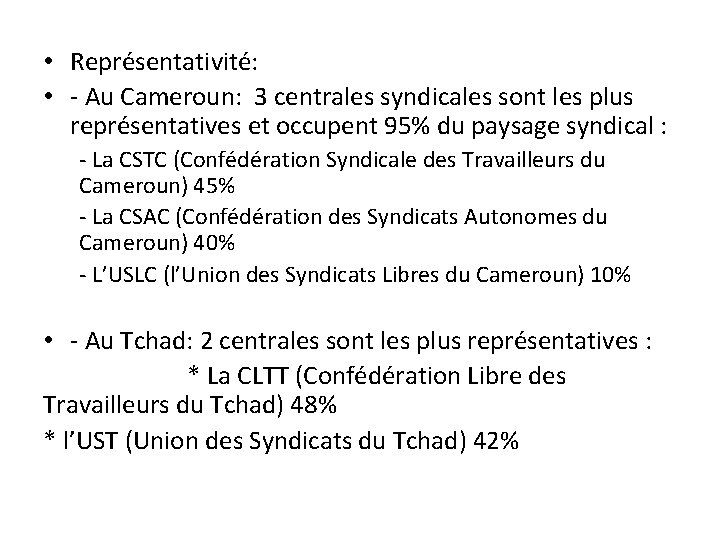 • Représentativité:

• - Au Cameroun: 3 centrales syndicales sont les plus représentatives et occupent 95% du paysage syndical :

- La CSTC (Confédération Syndicale des Travailleurs du Cameroun) 45%
- La CSAC (Confédération des Syndicats Autonomes du Cameroun) 40%
- L'USLC (l'Union des Syndicats Libres du Cameroun) 10%

• - Au Tchad: 2 centrales sont les plus représentatives :

* La CLTT (Confédération Libre des Travailleurs du Tchad) 48%

* l'UST (Union des Syndicats du Tchad) 42%